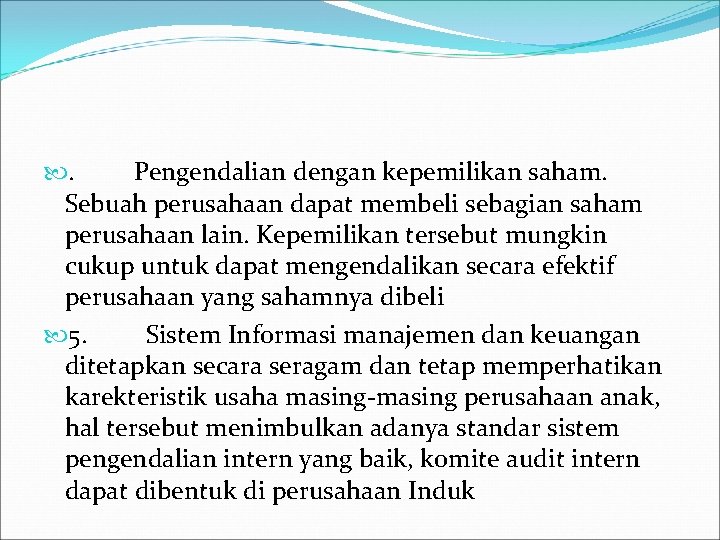 . Pengendalian dengan kepemilikan saham. Sebuah perusahaan dapat membeli sebagian saham perusahaan lain. Kepemilikan tersebut mungkin cukup untuk dapat mengendalikan secara efektif perusahaan yang sahamnya dibeli

5. Sistem Informasi manajemen dan keuangan ditetapkan secara seragam dan tetap memperhatikan karekteristik usaha masing-masing perusahaan anak, hal tersebut menimbulkan adanya standar sistem pengendalian intern yang baik, komite audit intern dapat dibentuk di perusahaan Induk